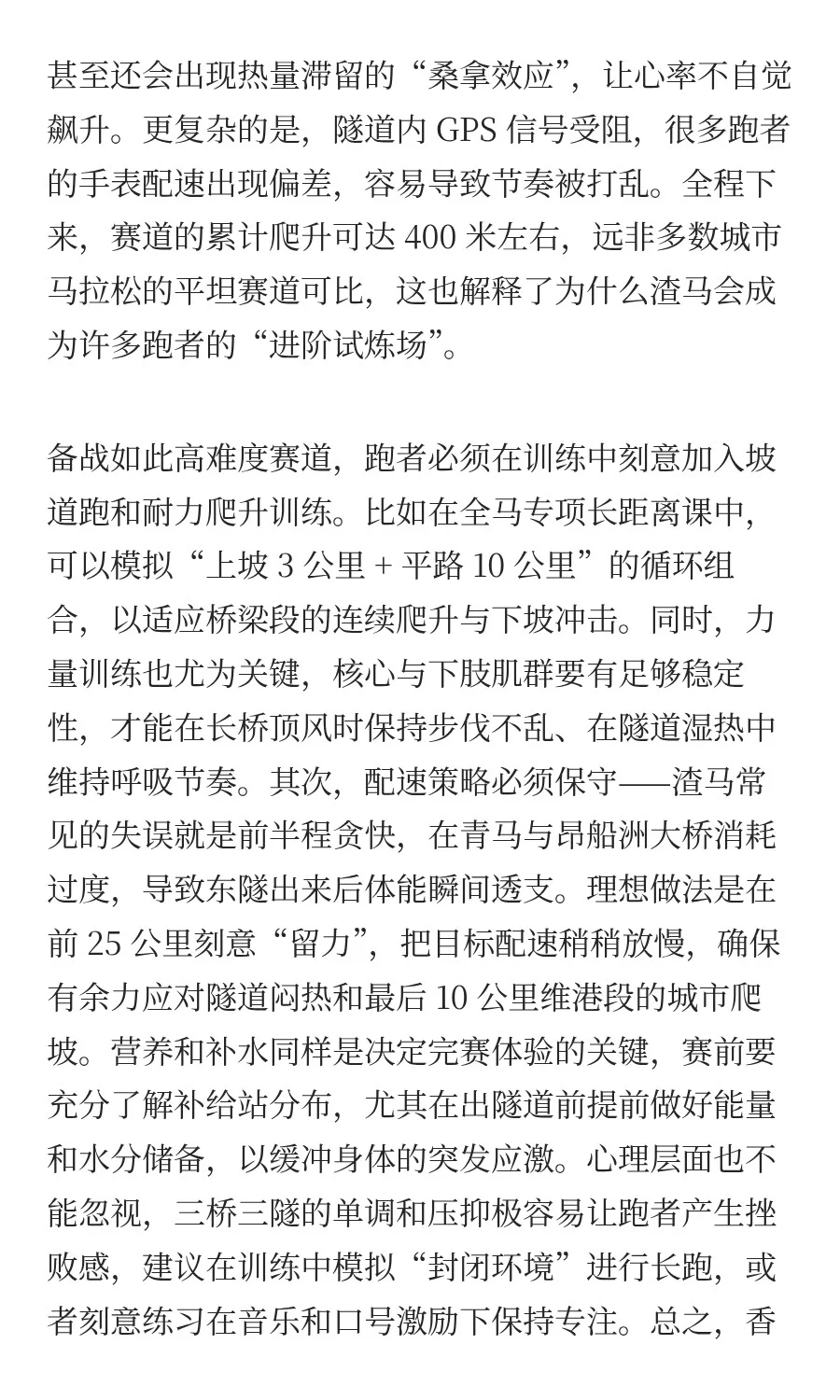 甚至还会出现热量滞留的“桑拿效应”，让心率不自觉飙升。更复杂的是，隧道内 GPS 信号受阻，很多跑者的手表配速出现偏差，容易导致节奏被打乱。全程下来，赛道的累计爬升可达 400 米左右，远非多数城市马拉松的平坦赛道可比，这也解释了为什么渣马会成为许多跑者的“进阶试炼场”。

备战如此高难度赛道，跑者必须在训练中刻意加入坡道跑和耐力爬升训练。比如在全马专项长距离课中，可以模拟“上坡 3 公里 + 平路 10 公里”的循环组合，以适应桥梁段的连续爬升与下坡冲击。同时，力量训练也尤为关键，核心与下肢肌群要有足够稳定性，才能在长桥顶风时保持步伐不乱、在隧道湿热中维持呼吸节奏。其次，配速策略必须保守——渣马常见的失误就是前半程贪快，在青马与昂船洲大桥消耗过度，导致东隧出来后体能瞬间透支。理想做法是在前 25 公里刻意“留力”，把目标配速稍稍放慢，确保有余力应对隧道闷热和最后 10 公里维港段的城市爬坡。营养和补水同样是决定完赛体验的关键，赛前要充分了解补给站分布，尤其在出隧道前提前做好能量和水分储备，以缓冲身体的突发应激。心理层面也不能忽视，三桥三隧的单调和压抑极容易让跑者产生挫败感，建议在训练中模拟“封闭环境”进行长跑，或者刻意练习在音乐和口号激励下保持专注。总之，香